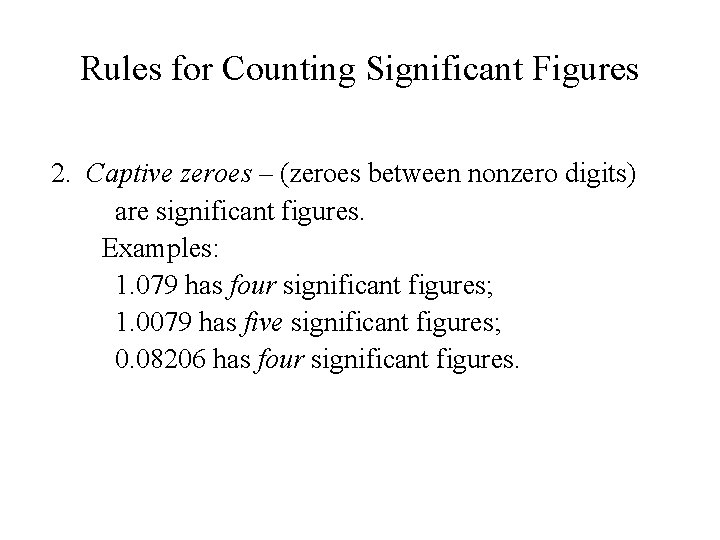 Rules for Counting Significant Figures

2. Captive zeroes – (zeroes between nonzero digits) are significant figures.

Examples:

1.079 has four significant figures;

1.0079 has five significant figures;

0.08206 has four significant figures.